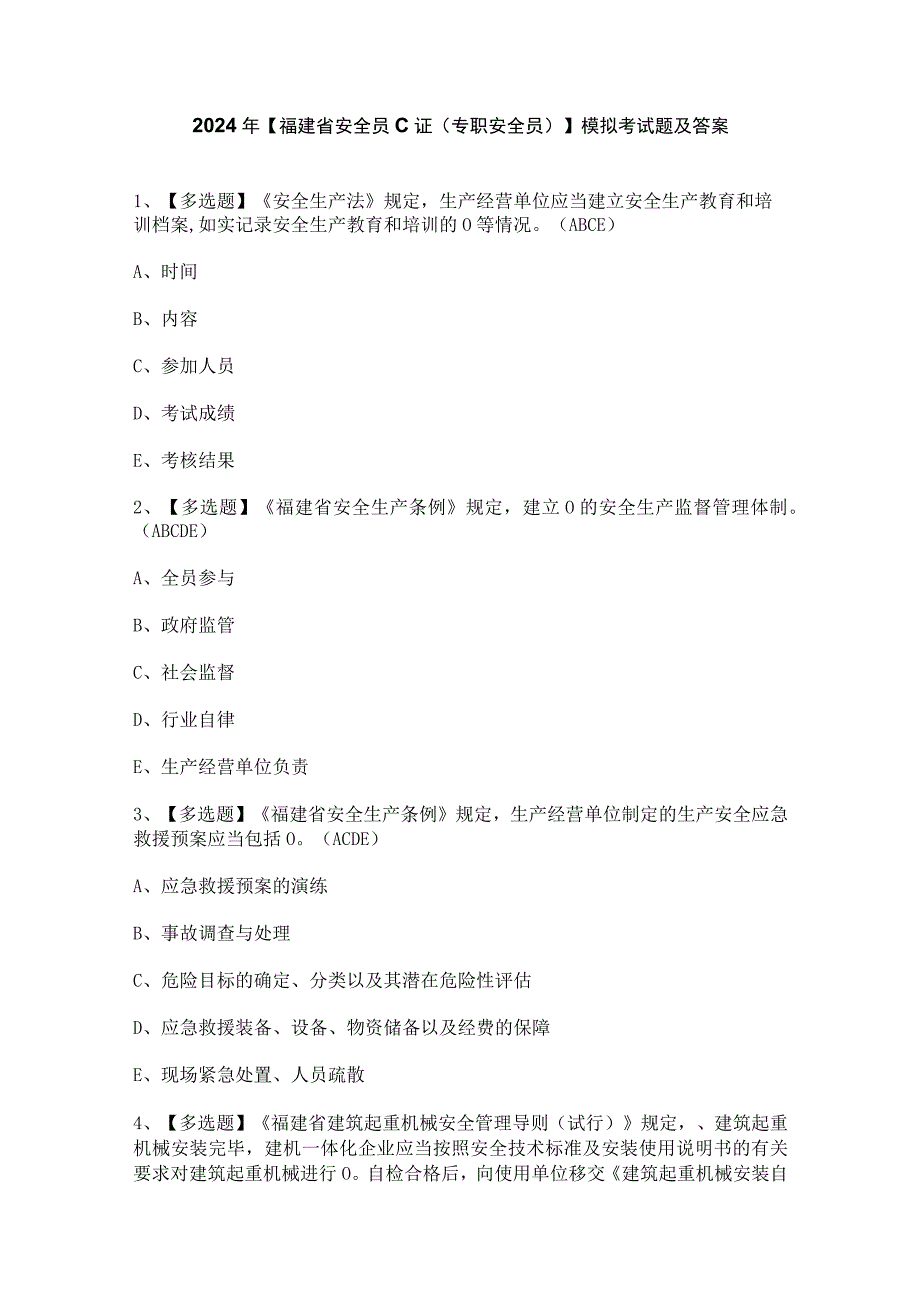 2024年【福建省安全员C证（专职安全员）】模拟考试题及答案

1、【多选题】《安全生产法》规定，生产经营单位应当建立安全生产教育和培训档案,如实记录安全生产教育和培训的0等情况。（ABCE）

A、时间

B、内容

C、参加人员

D、考试成绩

E、考核结果

2、【多选题】《福建省安全生产条例》规定，建立0的安全生产监督管理体制。（ABCDE）

A、全员参与

B、政府监管

C、社会监督

D、行业自律

E、生产经营单位负责

3、【多选题】《福建省安全生产条例》规定，生产经营单位制定的生产安全应急救援预案应当包括0。（ACDE）

A、应急救援预案的演练

B、事故调查与处理

C、危险目标的确定、分类以及其潜在危险性评估

D、应急救援装备、设备、物资储备以及经费的保障

E、现场紧急处置、人员疏散

4、【多选题】《福建省建筑起重机械安全管理导则（试行）》规定，、建筑起重机械安装完毕，建机一体化企业应当按照安全技术标准及安装使用说明书的有关要求对建筑起重机械进行0。自检合格后，向使用单位移交《建筑起重机械安装自